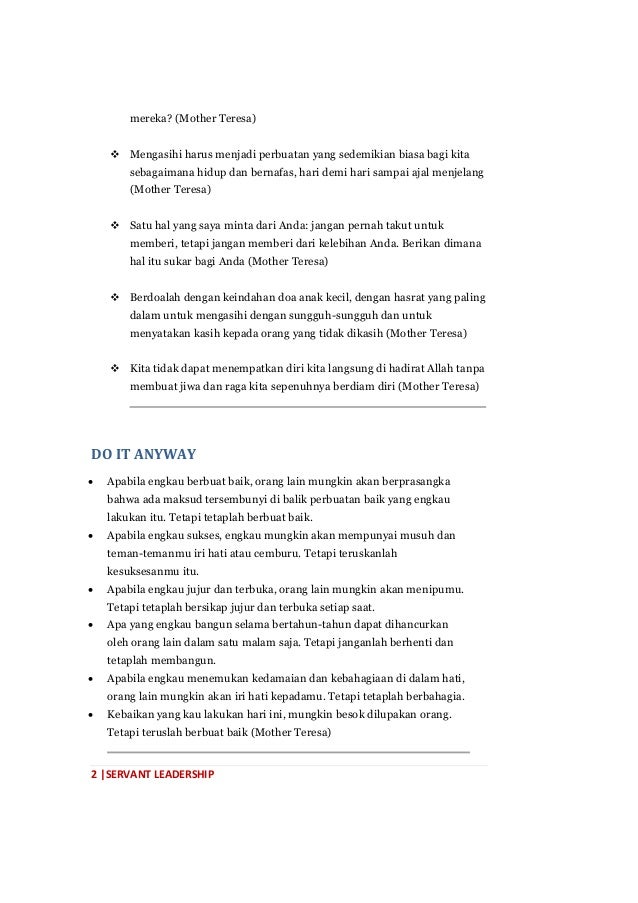 mereka? (Mother Teresa)

❖ Mengasihi harus menjadi perbuatan yang sedemikian biasa bagi kita sebagaimana hidup dan bernafas, hari demi hari sampai ajal menjelang (Mother Teresa)

❖ Satu hal yang saya minta dari Anda: jangan pernah takut untuk memberi, tetapi jangan memberi dari kelebihan Anda. Berikan dimana hal itu sukar bagi Anda (Mother Teresa)

❖ Berdoalah dengan keindahan doa anak kecil, dengan hasrat yang paling dalam untuk mengasihi dengan sungguh-sungguh dan untuk menyatakan kasih kepada orang yang tidak dikasih (Mother Teresa)

❖ Kita tidak dapat menempatkan diri kita langsung di hadirat Allah tanpa membuat jiwa dan raga kita sepenuhnya berdiam diri (Mother Teresa)

DO IT ANYWAY

• Apabila engkau berbuat baik, orang lain mungkin akan berprasangka bahwa ada maksud tersembunyi di balik perbuatan baik yang engkau lakukan itu. Tetapi tetaplah berbuat baik.
• Apabila engkau sukses, engkau mungkin akan mempunyai musuh dan teman-temanmu iri hati atau cemburu. Tetapi teruskanlah kesuksesanmu itu.
• Apabila engkau jujur dan terbuka, orang lain mungkin akan menipumu. Tetapi tetaplah bersikap jujur dan terbuka setiap saat.
• Apa yang engkau bangun selama bertahun-tahun dapat dihancurkan oleh orang lain dalam satu malam saja. Tetapi janganlah berhenti dan tetaplah membangun.
• Apabila engkau menemukan kedamaian dan kebahagiaan di dalam hati, orang lain mungkin akan iri hati kepadamu. Tetapi tetaplah berbahagia.
• Kebaikan yang kau lakukan hari ini, mungkin besok dilupakan orang. Tetapi teruslah berbuat baik (Mother Teresa)

2 |SERVANT LEADERSHIP